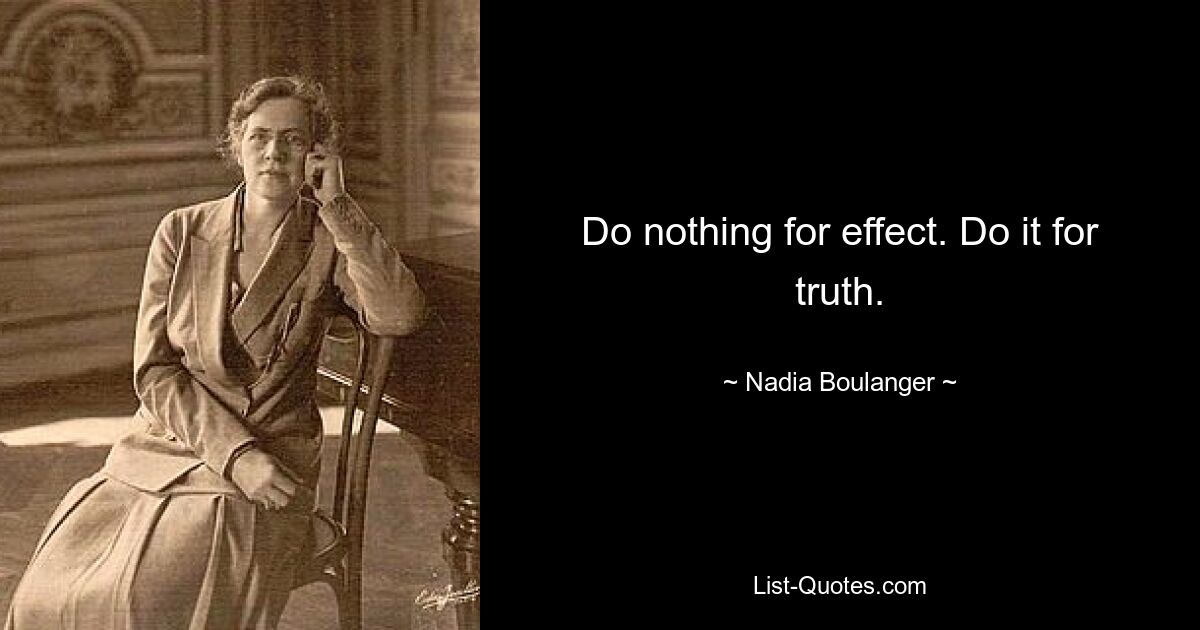 Do nothing for effect. Do it for truth.

~ Nadia Boulanger ~

List-Quotes.com